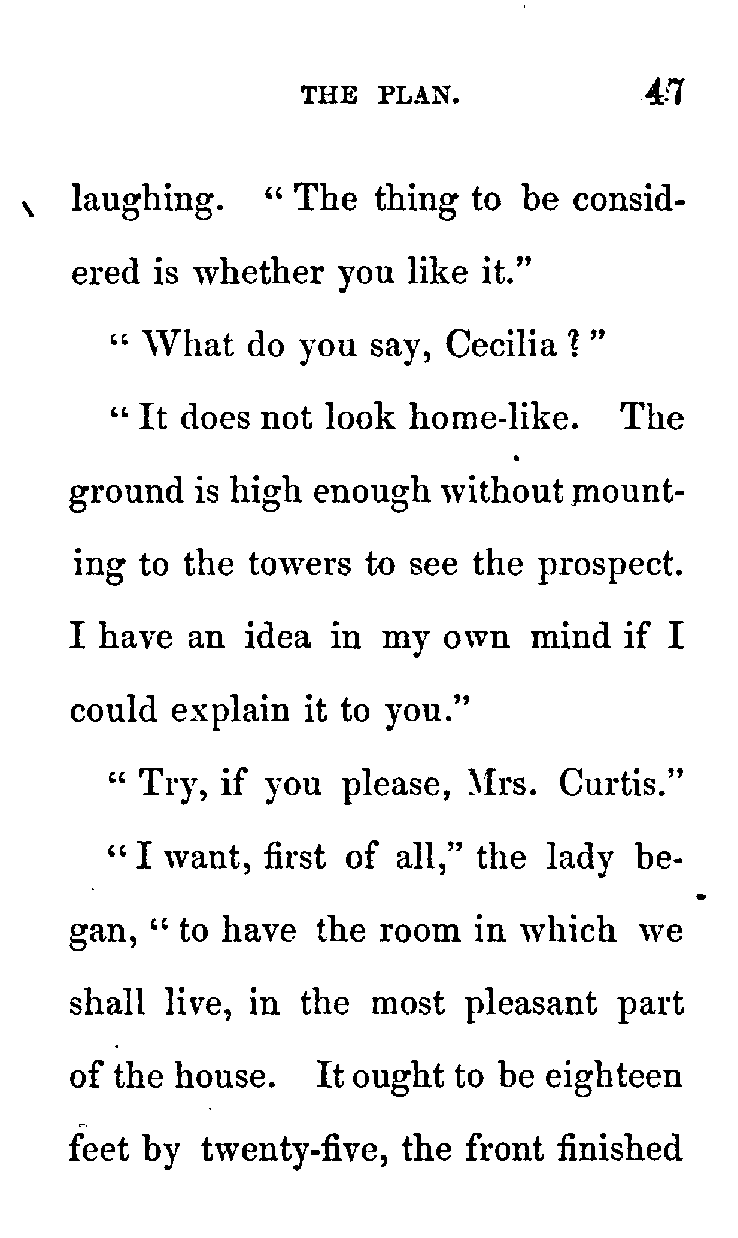 THE PLAN. 47

laughing. "The thing to be considered is whether you like it."

"What do you say, Cecilia?"

"It does not look home-like. The ground is high enough without mounting to the towers to see the prospect. I have an idea in my own mind if I could explain it to you."

"Try, if you please, Mrs. Curtis."

"I want, first of all," the lady began, "to have the room in which we shall live, in the most pleasant part of the house. It ought to be eighteen feet by twenty-five, the front finished